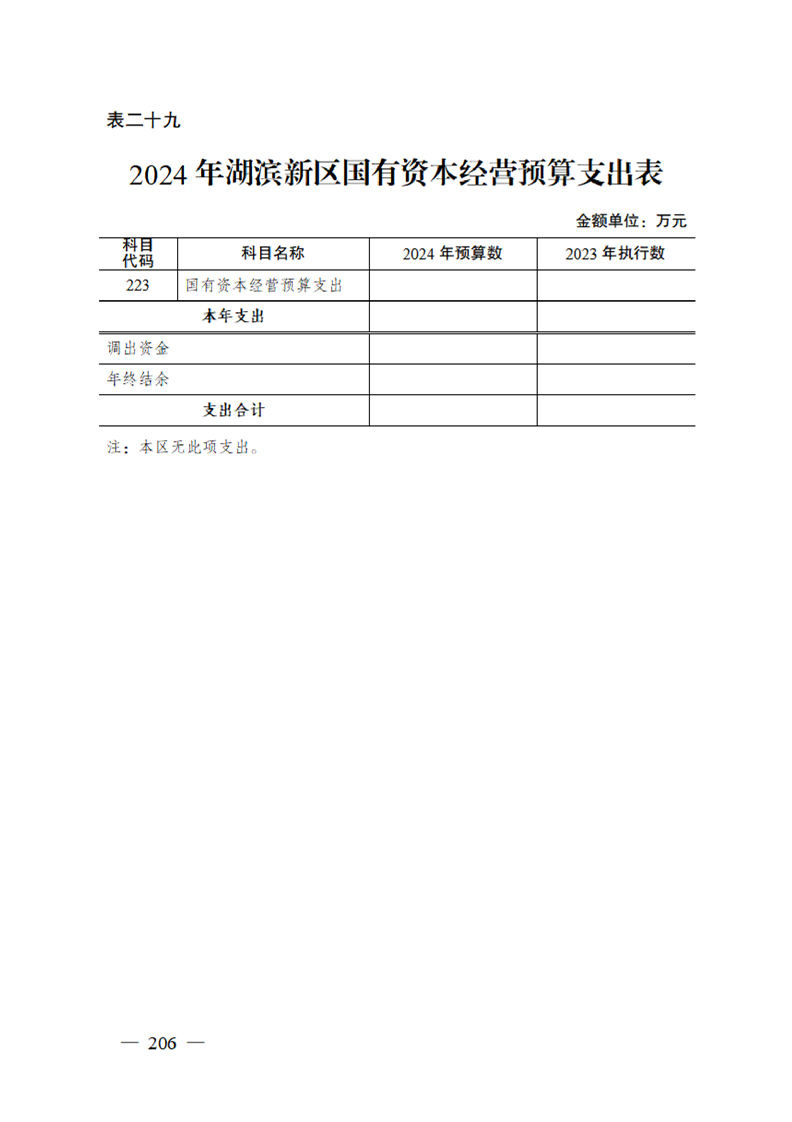 表二十九

2024 年湖滨新区国有资本经营预算支出表

金额单位：万元

| 科目代码 | 科目名称 | 2024 年预算数 | 2023 年执行数 |
|---|---|---|---|
| 223 | 国有资本经营预算支出 | | |
| 本年支出 | | | |
| 调出资金 | | | |
| 年终结余 | | | |
| 支出合计 | | | |

注：本区无此项支出。

— 206 —